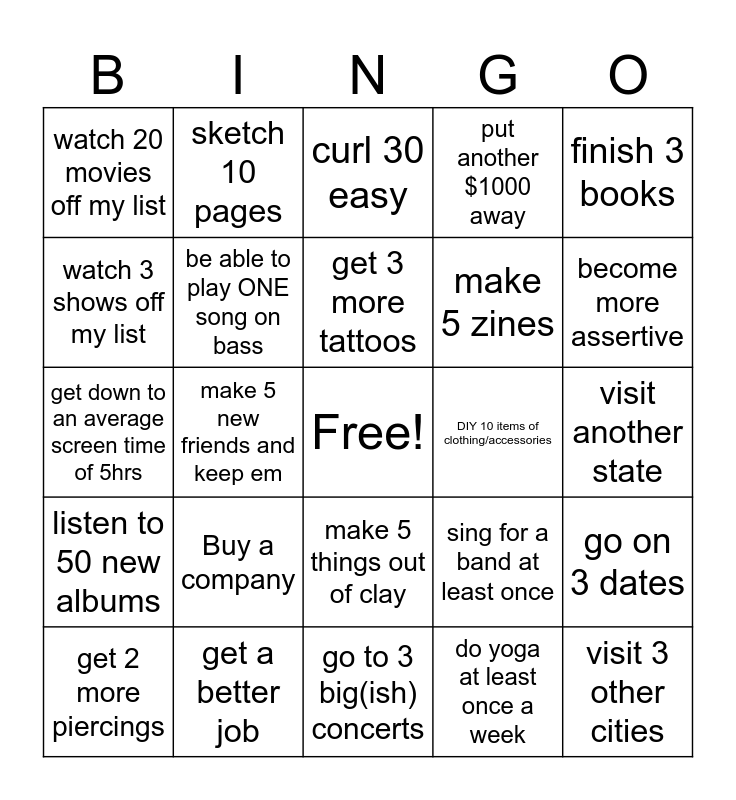 | B | I | N | G | O |
|---|---|---|---|---|
| watch 20 movies off my list | sketch 10 pages | curl 30 easy | put another \$1000 away | finish 3 books |
| watch 3 shows off my list | be able to play ONE song on bass | get 3 more tattoos | make 5 zines | become more assertive |
| get down to an average screen time of 5hrs | make 5 new friends and keep em | Free! | DIY 10 items of clothing/accessories | visit another state |
| listen to 50 new albums | Buy a company | make 5 things out of clay | sing for a band at least once | go on 3 dates |
| get 2 more piercings | get a better job | go to 3 big(ish) concerts | do yoga at least once a week | visit 3 other cities |